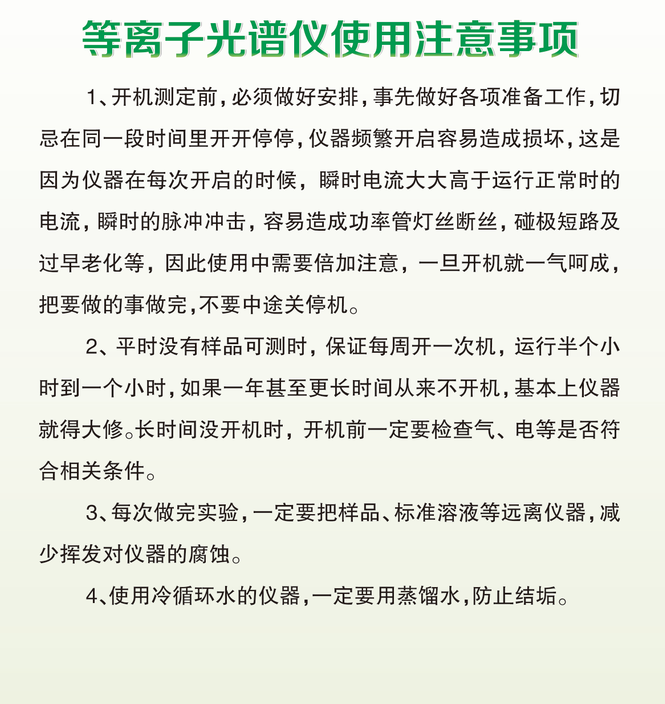 等离子光谱仪使用注意事项

1、开机测定前，必须做好安排，事先做好各项准备工作，切忌在同一段时间里开开停停，仪器频繁开启容易造成损坏，这是因为仪器在每次开启的时候，瞬时电流大大高于运行正常时的电流，瞬时的脉冲冲击，容易造成功率管灯丝断丝，碰极短路及过早老化等，因此使用中需要倍加注意，一旦开机就一气呵成，把要做的事做完，不要中途关停机。

2、平时没有样品可测时，保证每周开一次机，运行半个小时到一个小时，如果一年甚至更长时间从来不开机，基本上仪器就得大修。长时间没开机时，开机前一定要检查气、电等是否符合相关条件。

3、每次做完实验，一定要把样品、标准溶液等远离仪器，减少挥发对仪器的腐蚀。

4、使用冷循环水的仪器，一定要用蒸馏水，防止结垢。